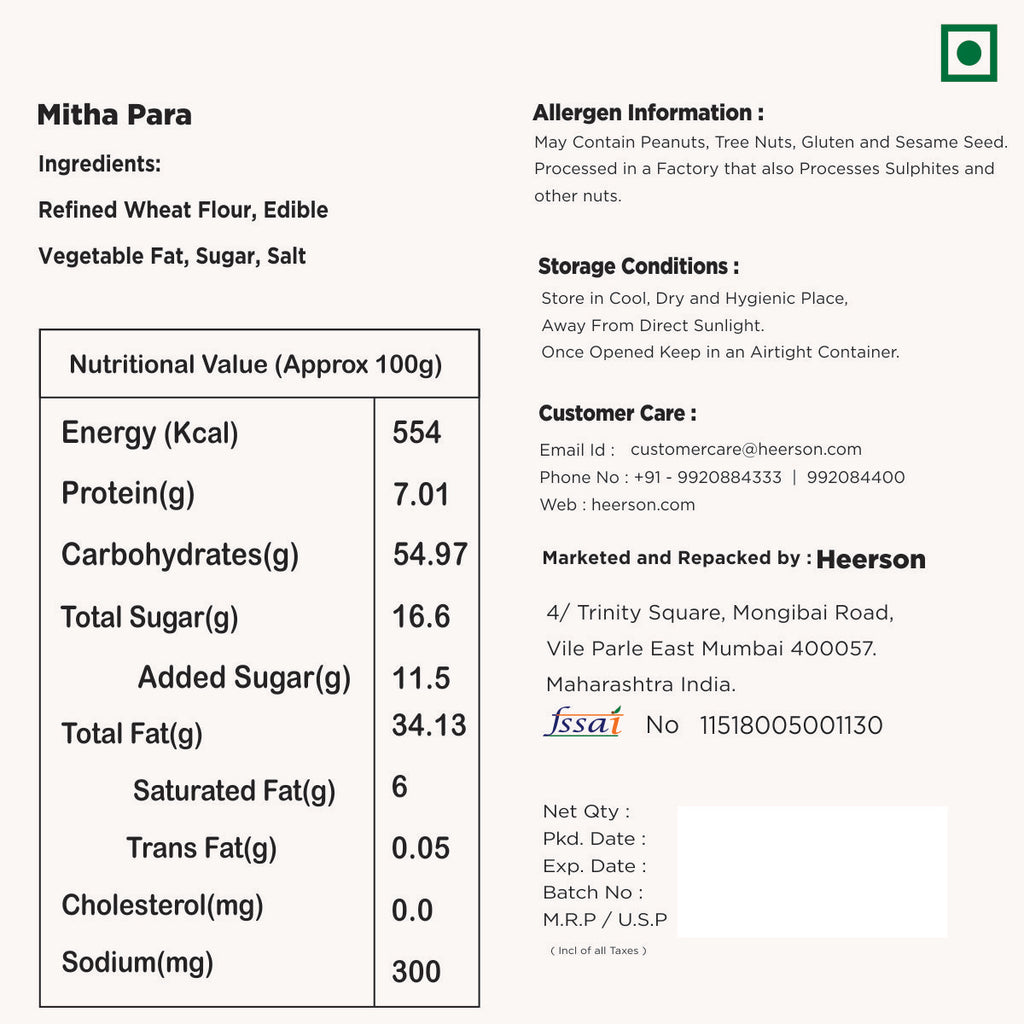 Mitha Para

Ingredients:

Refined Wheat Flour, Edible Vegetable Fat, Sugar, Salt

| Nutritional Value (Approx 100g) | |
|---|---|
| Energy (Kcal) | 554 |
| Protein(g) | 7.01 |
| Carbohydrates(g) | 54.97 |
| Total Sugar(g) | 16.6 |
| Added Sugar(g) | 11.5 |
| Total Fat(g) | 34.13 |
| Saturated Fat(g) | 6 |
| Trans Fat(g) | 0.05 |
| Cholesterol(mg) | 0.0 |
| Sodium(mg) | 300 |

Allergen Information :
May Contain Peanuts, Tree Nuts, Gluten and Sesame Seed. Processed in a Factory that also Processes Sulphites and other nuts.

Storage Conditions :
Store in Cool, Dry and Hygienic Place,
Away From Direct Sunlight.
Once Opened Keep in an Airtight Container.

Customer Care :
Email Id : customercare@heerson.com
Phone No : +91 - 9920884333 | 992084400
Web : heerson.com

Marketed and Repacked by : Heerson

4/ Trinity Square, Mongibai Road,
Vile Parle East Mumbai 400057.
Maharashtra India.

fssai No 11518005001130

Net Qty :
Pkd. Date :
Exp. Date :
Batch No :
M.R.P / U.S.P
( Incl of all Taxes )